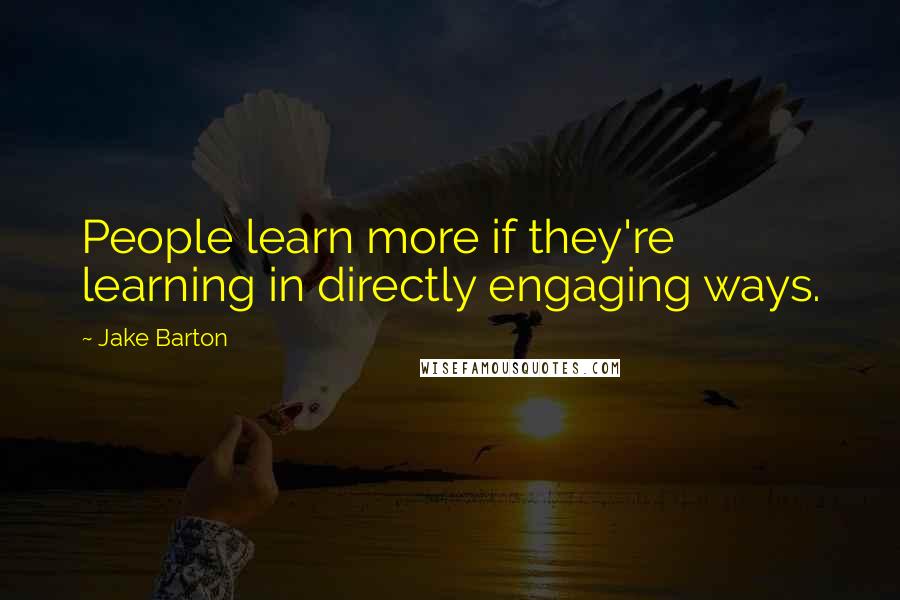 People learn more if they're learning in directly engaging ways.

~ Jake Barton

WISEFAMOUSQUOTES.COM